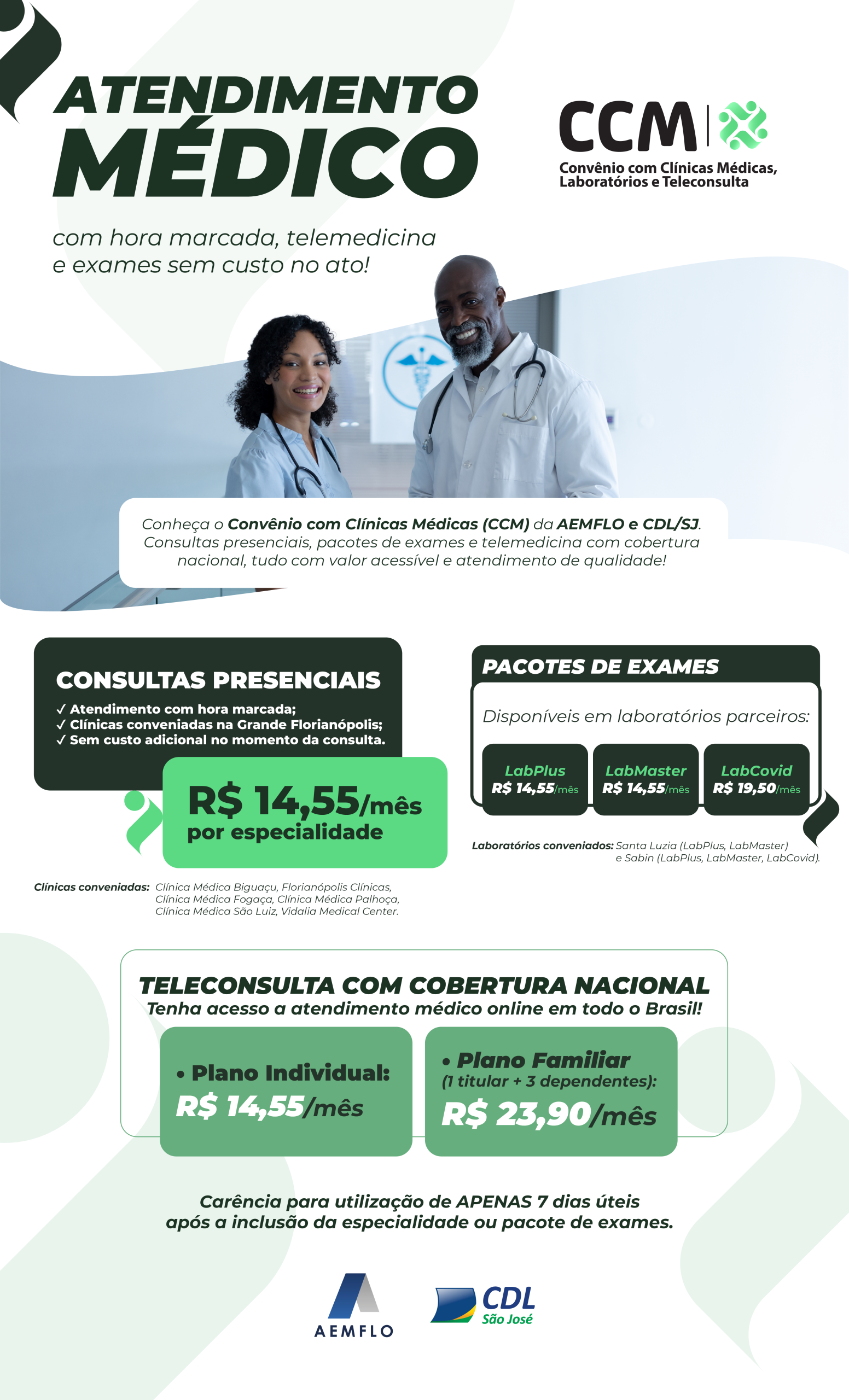 ATENDIMENTO MÉDICO

CCM
Convênio com Clínicas Médicas, Laboratórios e Teleconsulta

com hora marcada, telemedicina e exames sem custo no ato!

Conheça o Convênio com Clínicas Médicas (CCM) da AEMFLO e CDL/SJ. Consultas presenciais, pacotes de exames e telemedicina com cobertura nacional, tudo com valor acessível e atendimento de qualidade!

CONSULTAS PRESENCIAIS
✓ Atendimento com hora marcada;
✓ Clínicas conveniadas na Grande Florianópolis;
✓ Sem custo adicional no momento da consulta.

R$ 14,55/mês
por especialidade

Clínicas conveniadas: Clínica Médica Biguaçu, Florianópolis Clínicas, Clínica Médica Fogaça, Clínica Médica Palhoça, Clínica Médica São Luiz, Vidalia Medical Center.

PACOTES DE EXAMES
Disponíveis em laboratórios parceiros:

LabPlus
R$ 14,55/mês

LabMaster
R$ 14,55/mês

LabCovid
R$ 19,50/mês

Laboratórios conveniados: Santa Luzia (LabPlus, LabMaster) e Sabin (LabPlus, LabMaster, LabCovid).

TELECONSULTA COM COBERTURA NACIONAL
Tenha acesso a atendimento médico online em todo o Brasil!

• Plano Individual:
R$ 14,55/mês

• Plano Familiar
(1 titular + 3 dependentes):
R$ 23,90/mês

Carência para utilização de APENAS 7 dias úteis após a inclusão da especialidade ou pacote de exames.

AEMFLO

CDL
São José